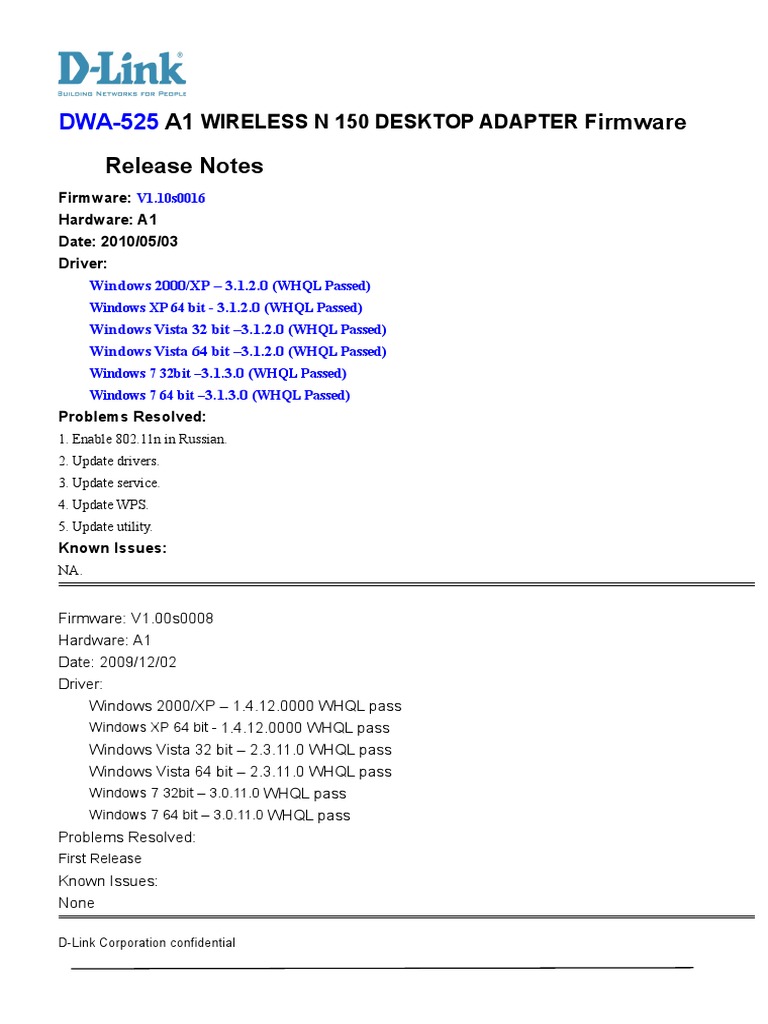 D-Link®
BUILDING NETWORKS FOR PEOPLE

DWA-525 A1 WIRELESS N 150 DESKTOP ADAPTER Firmware

Release Notes

Firmware: V1.10s0016
Hardware: A1
Date: 2010/05/03
Driver:

Windows 2000/XP – 3.1.2.0 (WHQL Passed)
Windows XP 64 bit - 3.1.2.0 (WHQL Passed)
Windows Vista 32 bit –3.1.2.0 (WHQL Passed)
Windows Vista 64 bit –3.1.2.0 (WHQL Passed)
Windows 7 32bit –3.1.3.0 (WHQL Passed)
Windows 7 64 bit –3.1.3.0 (WHQL Passed)

Problems Resolved:
1. Enable 802.11n in Russian.
2. Update drivers.
3. Update service.
4. Update WPS.
5. Update utility.
Known Issues:
NA.

Firmware: V1.00s0008
Hardware: A1
Date: 2009/12/02
Driver:

Windows 2000/XP – 1.4.12.0000 WHQL pass
Windows XP 64 bit - 1.4.12.0000 WHQL pass
Windows Vista 32 bit – 2.3.11.0 WHQL pass
Windows Vista 64 bit – 2.3.11.0 WHQL pass
Windows 7 32bit – 3.0.11.0 WHQL pass
Windows 7 64 bit – 3.0.11.0 WHQL pass

Problems Resolved:
First Release
Known Issues:
None

D-Link Corporation confidential